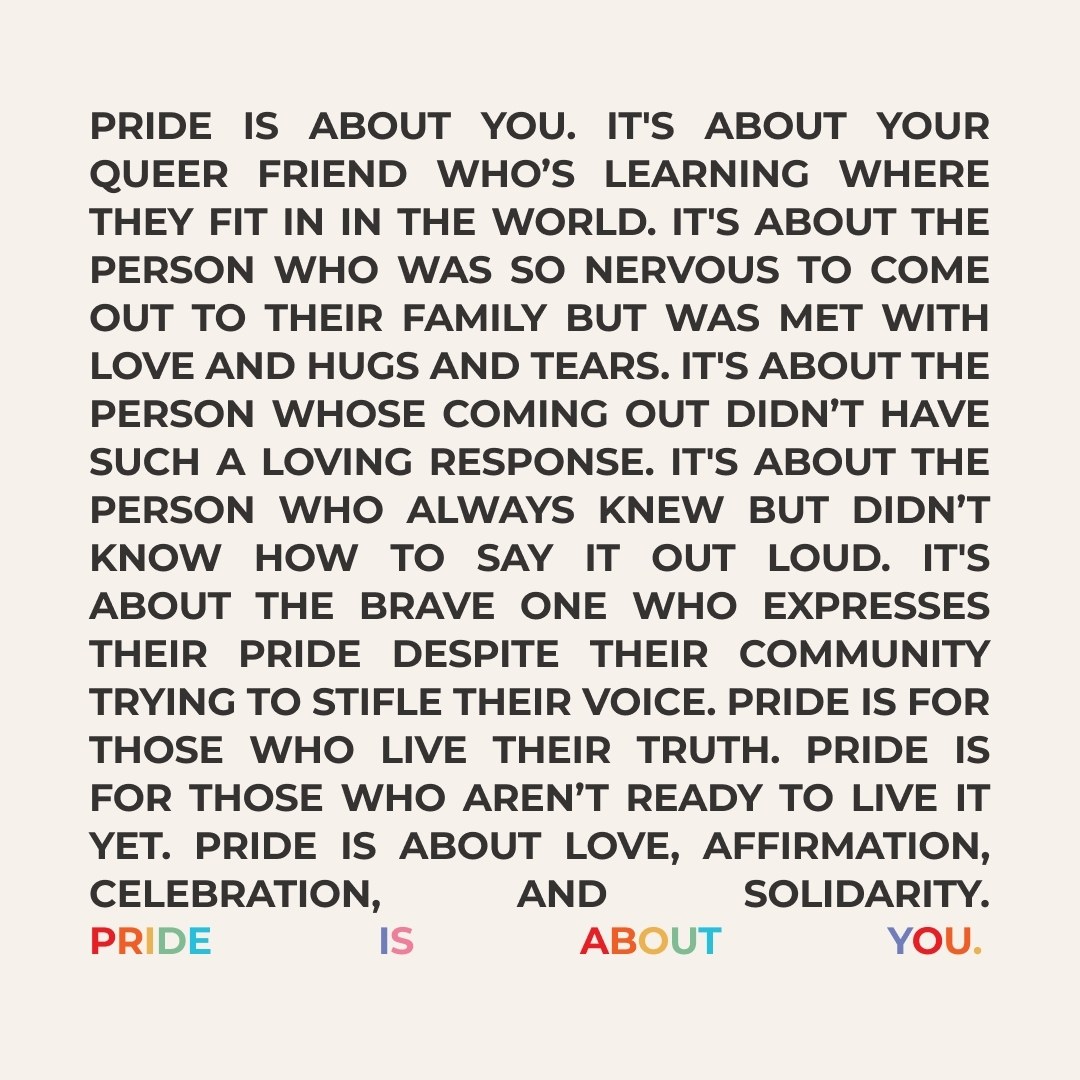 PRIDE IS ABOUT YOU. IT'S ABOUT YOUR QUEER FRIEND WHO’S LEARNING WHERE THEY FIT IN IN THE WORLD. IT'S ABOUT THE PERSON WHO WAS SO NERVOUS TO COME OUT TO THEIR FAMILY BUT WAS MET WITH LOVE AND HUGS AND TEARS. IT'S ABOUT THE PERSON WHOSE COMING OUT DIDN’T HAVE SUCH A LOVING RESPONSE. IT'S ABOUT THE PERSON WHO ALWAYS KNEW BUT DIDN’T KNOW HOW TO SAY IT OUT LOUD. IT'S ABOUT THE BRAVE ONE WHO EXPRESSES THEIR PRIDE DESPITE THEIR COMMUNITY TRYING TO STIFLE THEIR VOICE. PRIDE IS FOR THOSE WHO LIVE THEIR TRUTH. PRIDE IS FOR THOSE WHO AREN’T READY TO LIVE IT YET. PRIDE IS ABOUT LOVE, AFFIRMATION, CELEBRATION, AND SOLIDARITY. PRIDE IS ABOUT YOU.